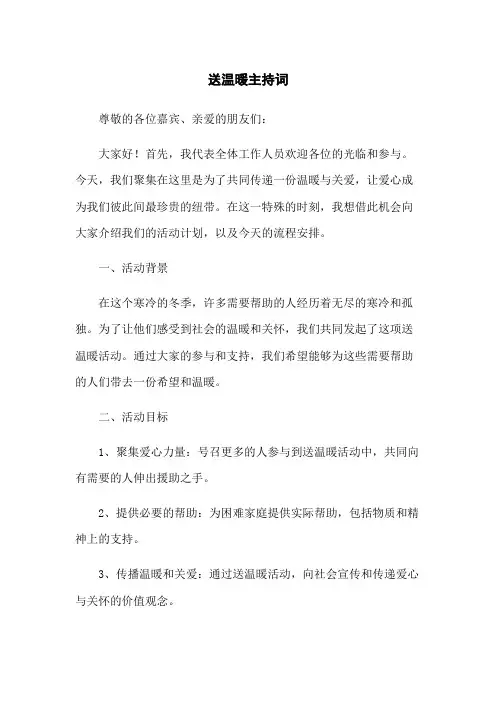 送温暖主持词

尊敬的各位嘉宾、亲爱的朋友们：

大家好！首先，我代表全体工作人员欢迎各位的光临和参与。今天，我们聚集在这里是为了共同传递一份温暖与关爱，让爱心成为我们彼此间最珍贵的纽带。在这一特殊的时刻，我想借此机会向大家介绍我们的活动计划，以及今天的流程安排。

一、活动背景

在这个寒冷的冬季，许多需要帮助的人经历着无尽的寒冷和孤独。为了让他们感受到社会的温暖和关怀，我们共同发起了这项送温暖活动。通过大家的参与和支持，我们希望能够为这些需要帮助的人们带去一份希望和温暖。

二、活动目标

1、聚集爱心力量：号召更多的人参与到送温暖活动中，共同向有需要的人伸出援助之手。

2、提供必要的帮助：为困难家庭提供实际帮助，包括物质和精神上的支持。

3、传播温暖和关爱：通过送温暖活动，向社会宣传和传递爱心与关怀的价值观念。